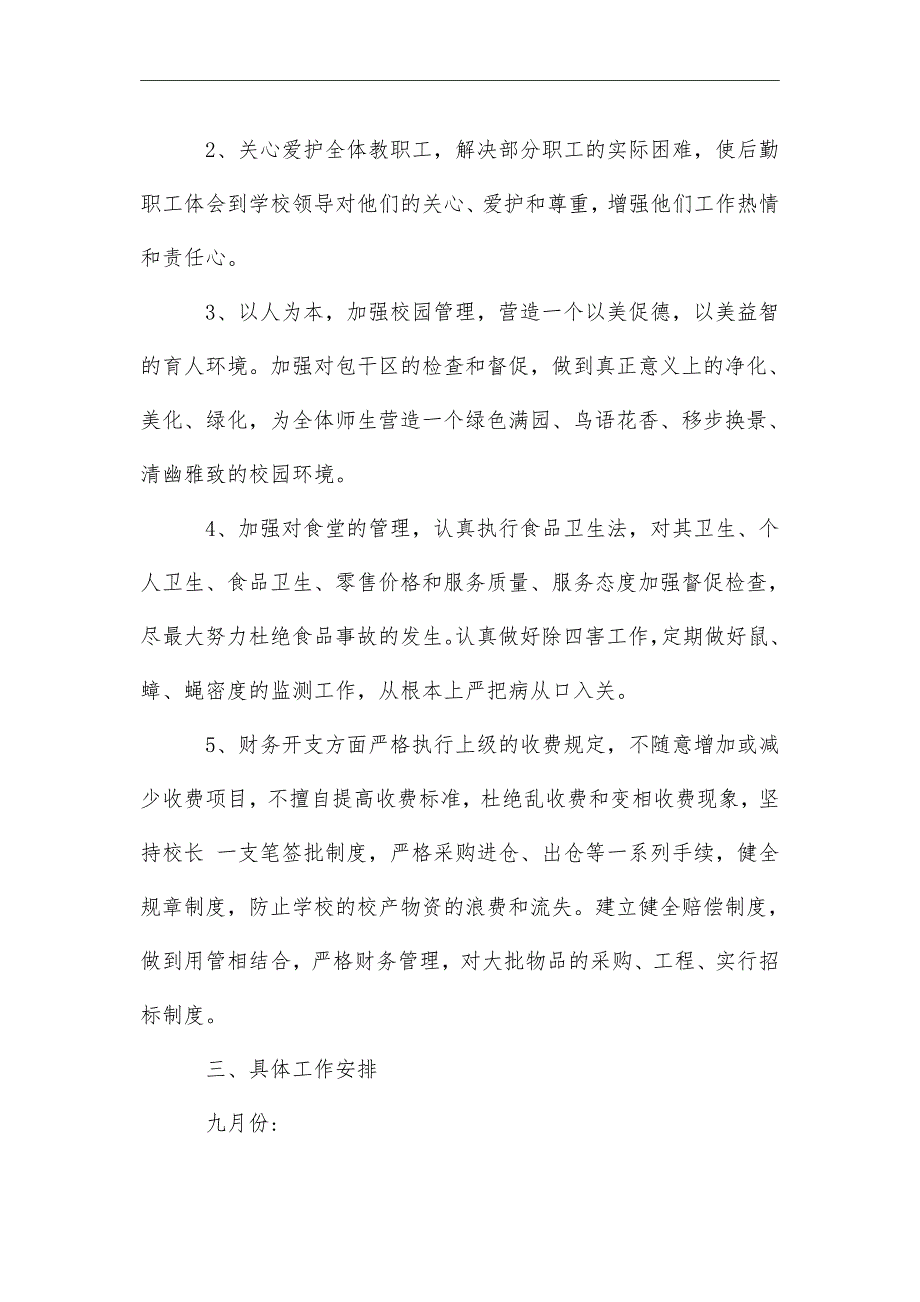 2、关心爱护全体教职工，解决部分职工的实际困难，使后勤职工体会到学校领导对他们的关心、爱护和尊重，增强他们工作热情和责任心。

3、以人为本，加强校园管理，营造一个以美促德，以美益智的育人环境。加强对包干区的检查和督促，做到真正意义上的净化、美化、绿化，为全体师生营造一个绿色满园、鸟语花香、移步换景、清幽雅致的校园环境。

4、加强对食堂的管理，认真执行食品卫生法，对其卫生、个人卫生、食品卫生、零售价格和服务质量、服务态度加强督促检查，尽最大努力杜绝食品事故的发生。认真做好除四害工作，定期做好鼠、蟑、蝇密度的监测工作，从根本上严把病从口入关。

5、财务开支方面严格执行上级的收费规定，不随意增加或减少收费项目，不擅自提高收费标准，杜绝乱收费和变相收费现象，坚持校长 一支笔签批制度，严格采购进仓、出仓等一系列手续，健全规章制度，防止学校的校产物资的浪费和流失。建立健全赔偿制度，做到用管相结合，严格财务管理，对大批物品的采购、工程、实行招标制度。

三、具体工作安排

九月份：